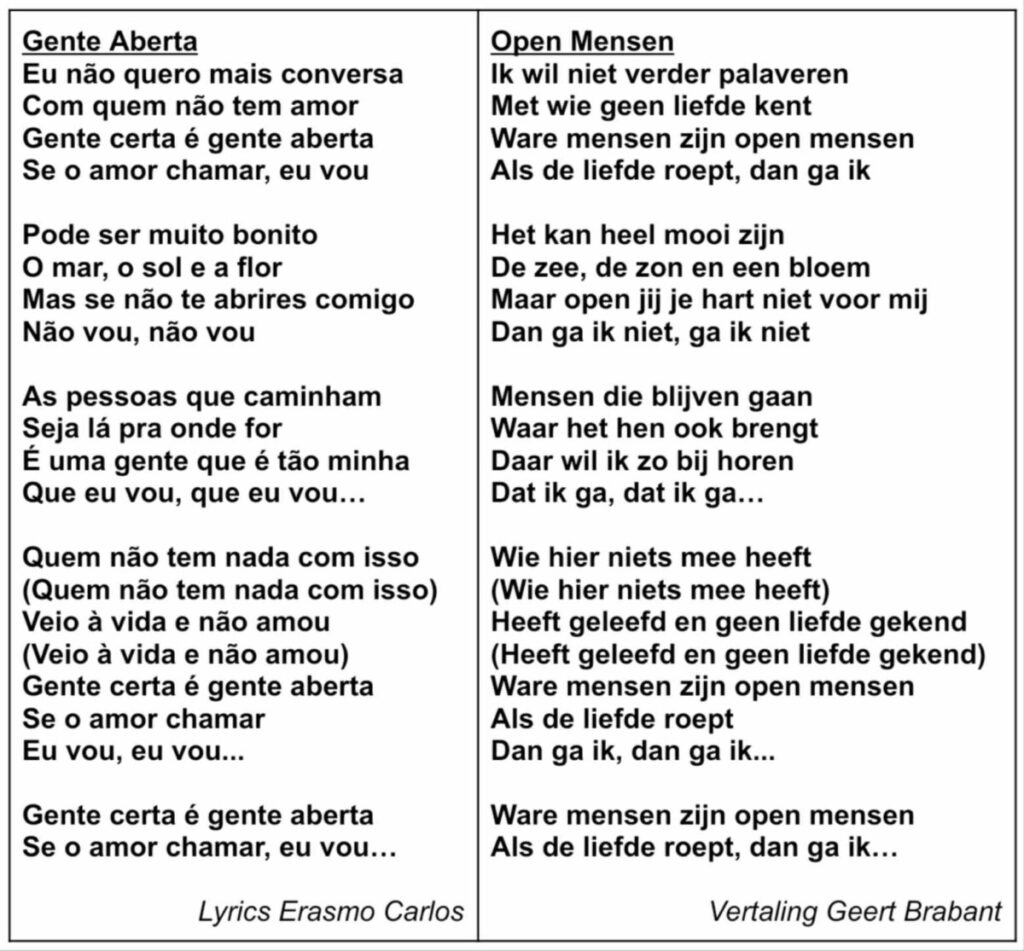 Gente Aberta
Eu não quero mais conversa
Com quem não tem amor
Gente certa é gente aberta
Se o amor chamar, eu vou

Pode ser muito bonito
O mar, o sol e a flor
Mas se não te abrires comigo
Não vou, não vou

As pessoas que caminham
Seja lá pra onde for
É uma gente que é tão minha
Que eu vou, que eu vou…

Quem não tem nada com isso
(Quem não tem nada com isso)
Veio à vida e não amou
(Veio à vida e não amou)
Gente certa é gente aberta
Se o amor chamar
Eu vou, eu vou...

Gente certa é gente aberta
Se o amor chamar, eu vou…

Lyrics Erasmo Carlos

Open Mensen
Ik wil niet verder palaveren
Met wie geen liefde kent
Ware mensen zijn open mensen
Als de liefde roept, dan ga ik

Het kan heel mooi zijn
De zee, de zon en een bloem
Maar open jij je hart niet voor mij
Dan ga ik niet, ga ik niet

Mensen die blijven gaan
Waar het hen ook brengt
Daar wil ik zo bij horen
Dat ik ga, dat ik ga…

Wie hier niets mee heeft
(Wie hier niets mee heeft)
Heeft geleefd en geen liefde gekend
(Heeft geleefd en geen liefde gekend)
Ware mensen zijn open mensen
Als de liefde roept
Dan ga ik, dan ga ik...

Ware mensen zijn open mensen
Als de liefde roept, dan ga ik…

Vertaling Geert Brabant